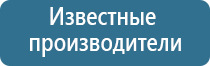 Известные производители